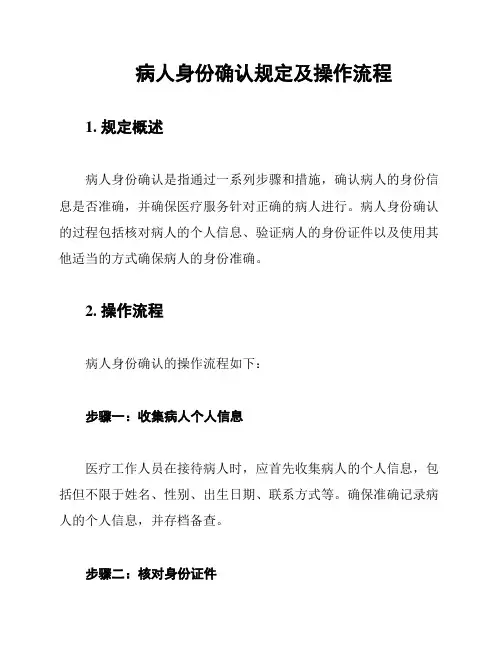 病人身份确认规定及操作流程

1. 规定概述

病人身份确认是指通过一系列步骤和措施，确认病人的身份信息是否准确，并确保医疗服务针对正确的病人进行。病人身份确认的过程包括核对病人的个人信息、验证病人的身份证件以及使用其他适当的方式确保病人的身份准确。

2. 操作流程

病人身份确认的操作流程如下：

步骤一：收集病人个人信息

医疗工作人员在接待病人时，应首先收集病人的个人信息，包括但不限于姓名、性别、出生日期、联系方式等。确保准确记录病人的个人信息，并存档备查。

步骤二：核对身份证件